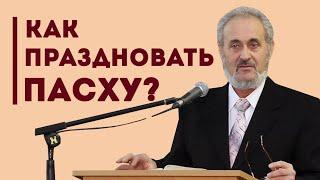 КАК ПРАЗДНОВАТЬ ПАСХУ?